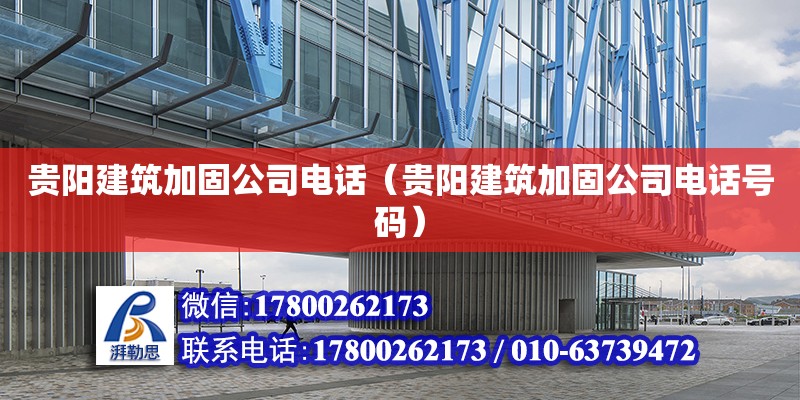 贵阳建筑加固公司电话（贵阳建筑加固公司电话号码）

湃勒思

微信:17800262173

联系电话:17800262173 / 010-63739472